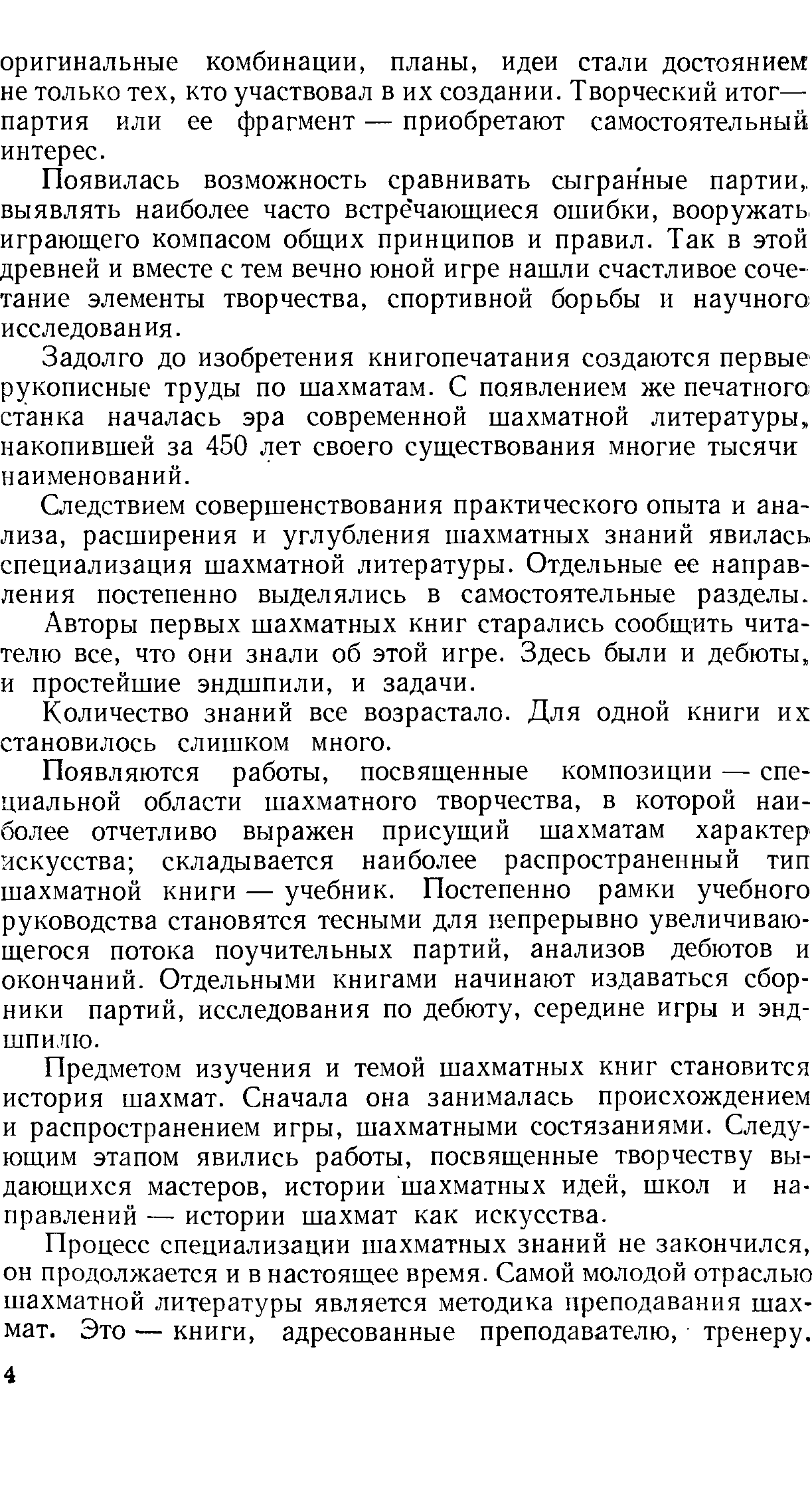 оригинальные комбинации, планы, идеи стали достоянием не только тех, кто участвовал в их создании. Творческий итог— партия или ее фрагмент — приобретают самостоятельный интерес.

Появилась возможность сравнивать сыгранные партии, выявлять наиболее часто встречающиеся ошибки, вооружать играющего компасом общих принципов и правил. Так в этой древней и вместе с тем вечно юной игре нашли счастливое сочетание элементы творчества, спортивной борьбы и научного исследования.

Задолго до изобретения книгопечатания создаются первые рукописные труды по шахматам. С появлением же печатного станка началась эра современной шахматной литературы, накопившей за 450 лет своего существования многие тысячи наименований.

Следствием совершенствования практического опыта и анализа, расширения и углубления шахматных знаний явилась специализация шахматной литературы. Отдельные ее направления постепенно выделялись в самостоятельные разделы.

Авторы первых шахматных книг старались сообщить читателю все, что они знали об этой игре. Здесь были и дебюты, и простейшие эндшпили, и задачи.

Количество знаний все возрастало. Для одной книги их становилось слишком много.

Появляются работы, посвященные композиции — специальной области шахматного творчества, в которой наиболее отчетливо выражен присущий шахматам характер искусства; складывается наиболее распространенный тип шахматной книги — учебник. Постепенно рамки учебного руководства становятся тесными для непрерывно увеличивающегося потока поучительных партий, анализов дебютов и окончаний. Отдельными книгами начинают издаваться сборники партий, исследования по дебюту, середине игры и эндшпилю.

Предметом изучения и темой шахматных книг становится история шахмат. Сначала она занималась происхождением и распространением игры, шахматными состязаниями. Следующим этапом явились работы, посвященные творчеству выдающихся мастеров, истории шахматных идей, школ и направлений — истории шахмат как искусства.

Процесс специализации шахматных знаний не закончился, он продолжается и в настоящее время. Самой молодой отраслью шахматной литературы является методика преподавания шахмат. Это — книги, адресованные преподавателю, тренеру.

4